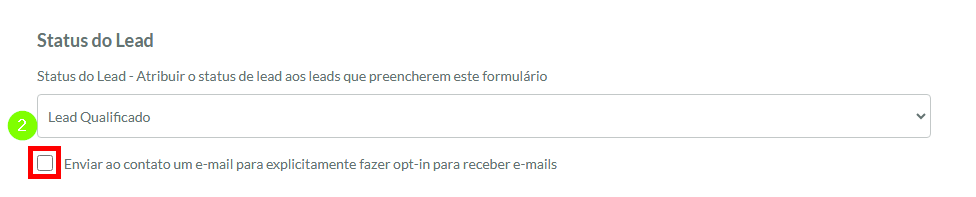 Status do Lead

Status do Lead - Atribuir o status de lead aos leads que preencherem este formulário

2

Lead Qualificado

Enviar ao contato um e-mail para explicitamente fazer opt-in para receber e-mails